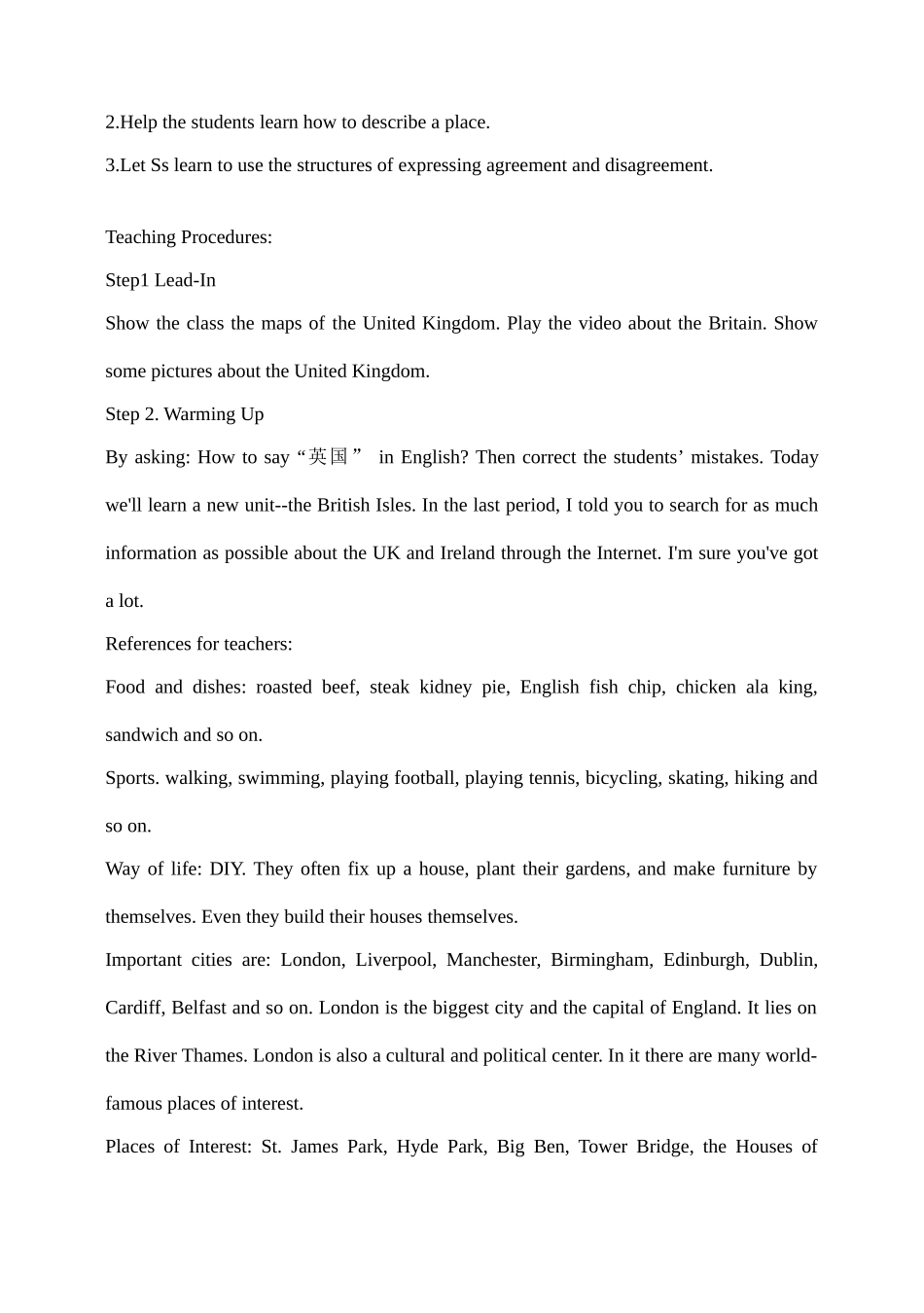 2.Help the students learn how to describe a place.

3.Let Ss learn to use the structures of expressing agreement and disagreement.

Teaching Procedures:

Step1 Lead-In

Show the class the maps of the United Kingdom. Play the video about the Britain. Show some pictures about the United Kingdom.

Step 2. Warming Up

By asking: How to say “英国” in English? Then correct the students’ mistakes. Today we'll learn a new unit--the British Isles. In the last period, I told you to search for as much information as possible about the UK and Ireland through the Internet. I'm sure you've got a lot.

References for teachers:

Food and dishes: roasted beef, steak kidney pie, English fish chip, chicken ala king, sandwich and so on.

Sports. walking, swimming, playing football, playing tennis, bicycling, skating, hiking and so on.

Way of life: DIY. They often fix up a house, plant their gardens, and make furniture by themselves. Even they build their houses themselves.

Important cities are: London, Liverpool, Manchester, Birmingham, Edinburgh, Dublin, Cardiff, Belfast and so on. London is the biggest city and the capital of England. It lies on the River Thames. London is also a cultural and political center. In it there are many world-famous places of interest.

Places of Interest: St. James Park, Hyde Park, Big Ben, Tower Bridge, the Houses of